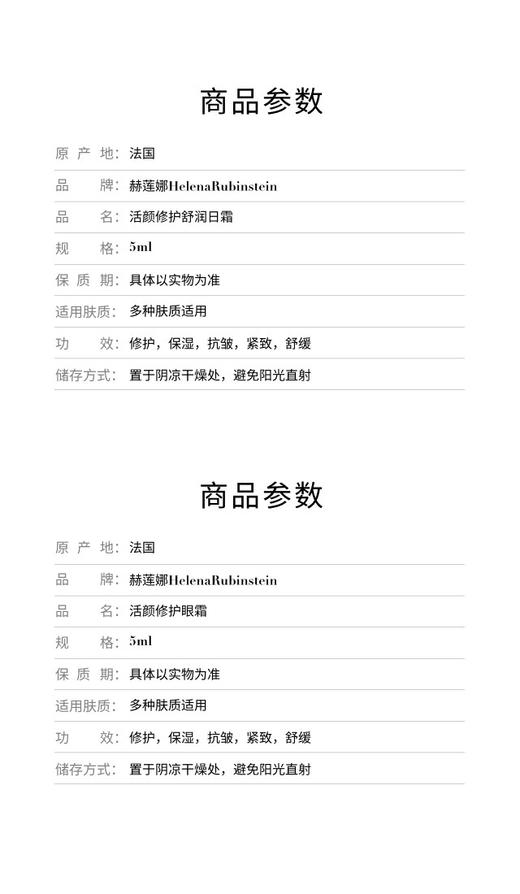 商品参数

原 产 地：法国
品　　牌：赫莲娜HelenaRubinstein
品　　名：活颜修护舒润日霜
规　　格：5ml
保 质 期：具体以实物为准
适用肤质：多种肤质适用
功　　效：修护，保湿，抗皱，紧致，舒缓
储存方式：置于阴凉干燥处，避免阳光直射

商品参数

原 产 地：法国
品　　牌：赫莲娜HelenaRubinstein
品　　名：活颜修护眼霜
规　　格：5ml
保 质 期：具体以实物为准
适用肤质：多种肤质适用
功　　效：修护，保湿，抗皱，紧致，舒缓
储存方式：置于阴凉干燥处，避免阳光直射